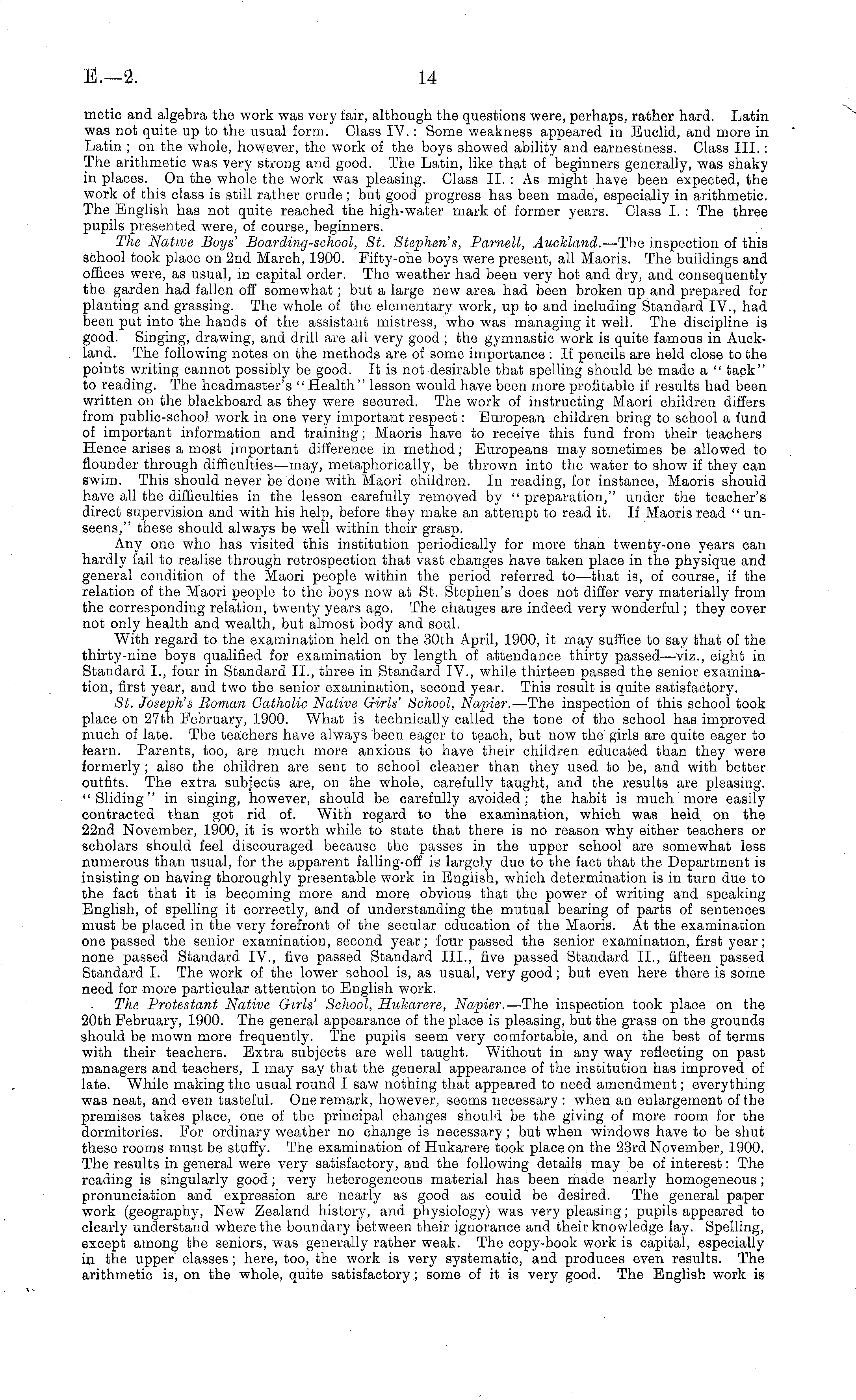 E.—2. 14

metic and algebra the work was very fair, although the questions were, perhaps, rather hard. Latin was not quite up to the usual form. Class IV.: Some weakness appeared in Euclid, and more in Latin; on the whole, however, the work of the boys showed ability and earnestness. Class III.: The arithmetic was very strong and good. The Latin, like that of beginners generally, was shaky in places. On the whole the work was pleasing. Class II.: As might have been expected, the work of this class is still rather crude; but good progress has been made, especially in arithmetic. The English has not quite reached the high-water mark of former years. Class I.: The three pupils presented were, of course, beginners.

The Native Boys' Boarding-school, St. Stephen's, Parnell, Auckland.—The inspection of this school took place on 2nd March, 1900. Fifty-one boys were present, all Maoris. The buildings and offices were, as usual, in capital order. The weather had been very hot and dry, and consequently the garden had fallen off somewhat; but a large new area had been broken up and prepared for planting and grassing. The whole of the elementary work, up to and including Standard IV., had been put into the hands of the assistant mistress, who was managing it well. The discipline is good. Singing, drawing, and drill are all very good; the gymnastic work is quite famous in Auckland. The following notes on the methods are of some importance: If pencils are held close to the points writing cannot possibly be good. It is not desirable that spelling should be made a "tack" to reading. The headmaster's "Health" lesson would have been more profitable if results had been written on the blackboard as they were secured. The work of instructing Maori children differs from public-school work in one very important respect: European children bring to school a fund of important information and training; Maoris have to receive this fund from their teachers Hence arises a most important difference in method; Europeans may sometimes be allowed to flounder through difficulties—may, metaphorically, be thrown into the water to show if they can swim. This should never be done with Maori children. In reading, for instance, Maoris should have all the difficulties in the lesson carefully removed by "preparation," under the teacher's direct supervision and with his help, before they make an attempt to read it. If Maoris read "unseens," these should always be well within their grasp.

Any one who has visited this institution periodically for more than twenty-one years can hardly fail to realise through retrospection that vast changes have taken place in the physique and general condition of the Maori people within the period referred to—that is, of course, if the relation of the Maori people to the boys now at St. Stephen's does not differ very materially from the corresponding relation, twenty years ago. The changes are indeed very wonderful; they cover not only health and wealth, but almost body and soul.

With regard to the examination held on the 30th April, 1900, it may suffice to say that of the thirty-nine boys qualified for examination by length of attendance thirty passed—viz., eight in Standard I., four in Standard II., three in Standard IV., while thirteen passed the senior examination, first year, and two the senior examination, second year. This result is quite satisfactory.

St. Joseph's Roman Catholic Native Girls' School, Napier.—The inspection of this school took place on 27th February, 1900. What is technically called the tone of the school has improved much of late. The teachers have always been eager to teach, but now the girls are quite eager to learn. Parents, too, are much more anxious to have their children educated than they were formerly; also the children are sent to school cleaner than they used to be, and with better outfits. The extra subjects are, on the whole, carefully taught, and the results are pleasing. "Sliding" in singing, however, should be carefully avoided; the habit is much more easily contracted than got rid of. With regard to the examination, which was held on the 22nd November, 1900, it is worth while to state that there is no reason why either teachers or scholars should feel discouraged because the passes in the upper school are somewhat less numerous than usual, for the apparent falling-off is largely due to the fact that the Department is insisting on having thoroughly presentable work in English, which determination is in turn due to the fact that it is becoming more and more obvious that the power of writing and speaking English, of spelling it correctly, and of understanding the mutual bearing of parts of sentences must be placed in the very forefront of the secular education of the Maoris. At the examination one passed the senior examination, second year; four passed the senior examination, first year; none passed Standard IV., five passed Standard III., five passed Standard II., fifteen passed Standard I. The work of the lower school is, as usual, very good; but even here there is some need for more particular attention to English work.

The Protestant Native Girls' School, Hukarere, Napier.—The inspection took place on the 20th February, 1900. The general appearance of the place is pleasing, but the grass on the grounds should be mown more frequently. The pupils seem very comfortable, and on the best of terms with their teachers. Extra subjects are well taught. Without in any way reflecting on past managers and teachers, I may say that the general appearance of the institution has improved of late. While making the usual round I saw nothing that appeared to need amendment; everything was neat, and even tasteful. One remark, however, seems necessary: when an enlargement of the premises takes place, one of the principal changes should be the giving of more room for the dormitories. For ordinary weather no change is necessary; but when windows have to be shut these rooms must be stuffy. The examination of Hukarere took place on the 23rd November, 1900. The results in general were very satisfactory, and the following details may be of interest: The reading is singularly good; very heterogeneous material has been made nearly homogeneous; pronunciation and expression are nearly as good as could be desired. The general paper work (geography, New Zealand history, and physiology) was very pleasing; pupils appeared to clearly understand where the boundary between their ignorance and their knowledge lay. Spelling, except among the seniors, was generally rather weak. The copy-book work is capital, especially in the upper classes; here, too, the work is very systematic, and produces even results. The arithmetic is, on the whole, quite satisfactory; some of it is very good. The English work is